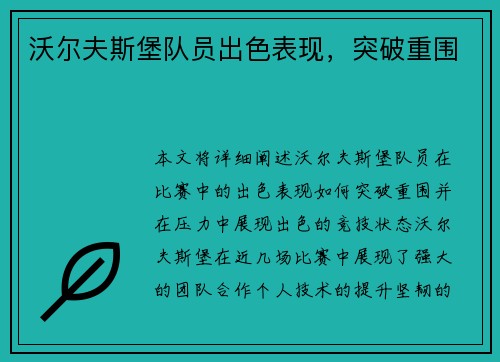 沃尔夫斯堡队员出色表现，突破重围

本文将详细阐述沃尔夫斯堡队员在比赛中的出色表现如何突破重围并在压力中展现出色的竞技状态沃尔夫斯堡在近几场比赛中展现了强大的团队合作个人技术的提升坚韧的